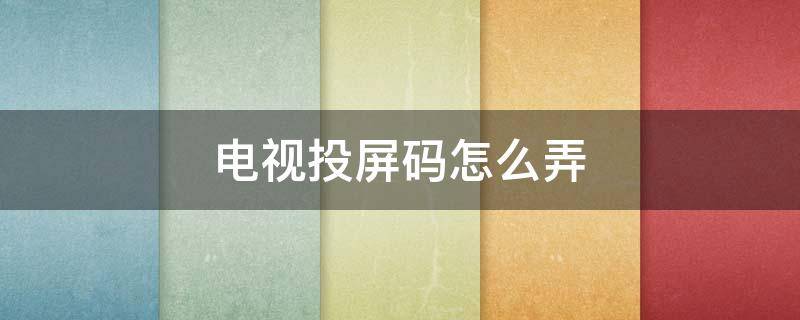 电视投屏码怎么弄